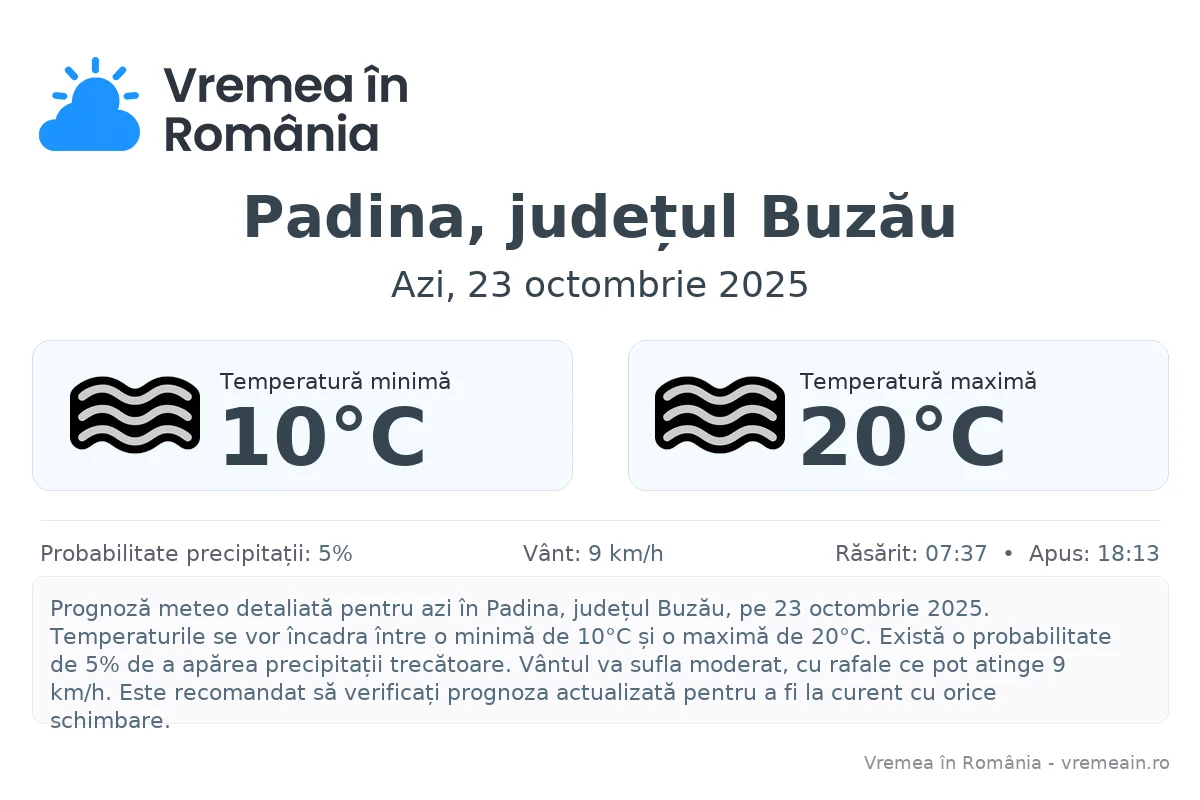 Vremea în România

Padina, județul Buzău

Azi, 23 octombrie 2025

Temperatură minimă
10°C

Temperatură maximă
20°C

Probabilitate precipitații: 5%

Vânt: 9 km/h

Răsărit: 07:37 • Apus: 18:13

Prognoză meteo detaliată pentru azi în Padina, județul Buzău, pe 23 octombrie 2025. Temperaturile se vor încadra între o minimă de 10°C și o maximă de 20°C. Există o probabilitate de 5% de a apărea precipitații trecătoare. Vântul va sufla moderat, cu rafale ce pot atinge 9 km/h. Este recomandat să verificați prognoza actualizată pentru a fi la curent cu orice schimbare.

Vremea în România - vremeain.ro